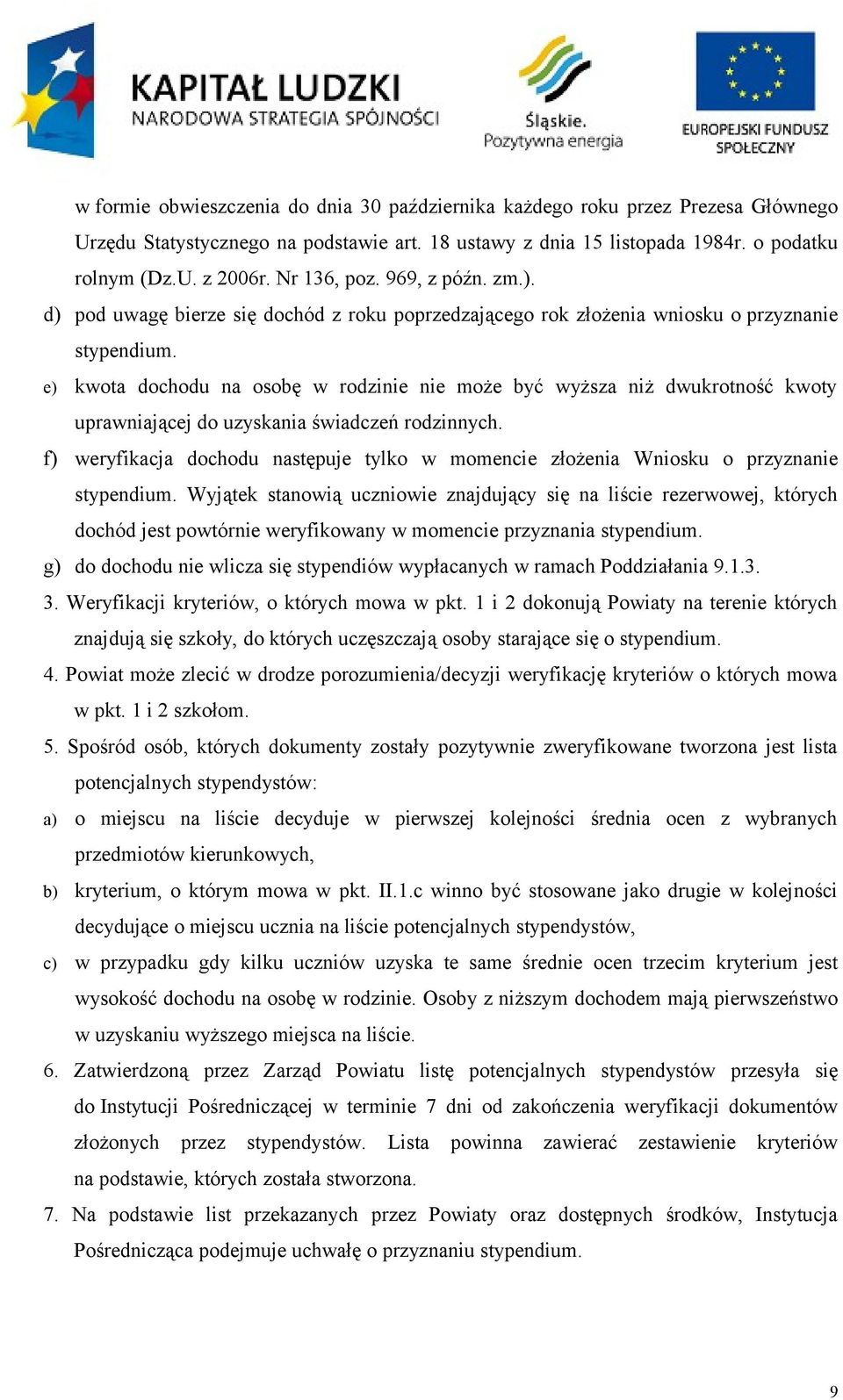 KAPITAŁ LUDZKI
NARODOWA STRATEGIA SPÓJNOŚCI

Śląskie.
Pozytywna energia

EUROPEJSKI FUNDUSZ SPOŁECZNY

w formie obwieszczenia do dnia 30 października każdego roku przez Prezesa Głównego Urzędu Statystycznego na podstawie art. 18 ustawy z dnia 15 listopada 1984r. o podatku rolnym (Dz.U. z 2006r. Nr 136, poz. 969, z późn. zm.).

d) pod uwagę bierze się dochód z roku poprzedzającego rok złożenia wniosku o przyznanie stypendium.

e) kwota dochodu na osobę w rodzinie nie może być wyższa niż dwukrotność kwoty uprawniającej do uzyskania świadczeń rodzinnych.

f) weryfikacja dochodu następuje tylko w momencie złożenia Wniosku o przyznanie stypendium. Wyjątek stanowią uczniowie znajdujący się na liście rezerwowej, których dochód jest powtórnie weryfikowany w momencie przyznania stypendium.

g) do dochodu nie wlicza się stypendiów wypłacanych w ramach Poddziałania 9.1.3.

3. Weryfikacji kryteriów, o których mowa w pkt. 1 i 2 dokonują Powiaty na terenie których znajdują się szkoły, do których uczęszczają osoby starające się o stypendium.

4. Powiat może zlecić w drodze porozumienia/decyzji weryfikację kryteriów o których mowa w pkt. 1 i 2 szkołom.

5. Spośród osób, których dokumenty zostały pozytywnie zweryfikowane tworzona jest lista potencjalnych stypendystów:

a) o miejscu na liście decyduje w pierwszej kolejności średnia ocen z wybranych przedmiotów kierunkowych,

b) kryterium, o którym mowa w pkt. II.1.c winno być stosowane jako drugie w kolejności decydujące o miejscu ucznia na liście potencjalnych stypendystów,

c) w przypadku gdy kilku uczniów uzyska te same średnie ocen trzecim kryterium jest wysokość dochodu na osobę w rodzinie. Osoby z niższym dochodem mają pierwszeństwo w uzyskaniu wyższego miejsca na liście.

6. Zatwierdzoną przez Zarząd Powiatu listę potencjalnych stypendystów przesyła się do Instytucji Pośredniczącej w terminie 7 dni od zakończenia weryfikacji dokumentów złożonych przez stypendystów. Lista powinna zawierać zestawienie kryteriów na podstawie, których została stworzona.

7. Na podstawie list przekazanych przez Powiaty oraz dostępnych środków, Instytucja Pośrednicząca podejmuje uchwałę o przyznaniu stypendium.

9